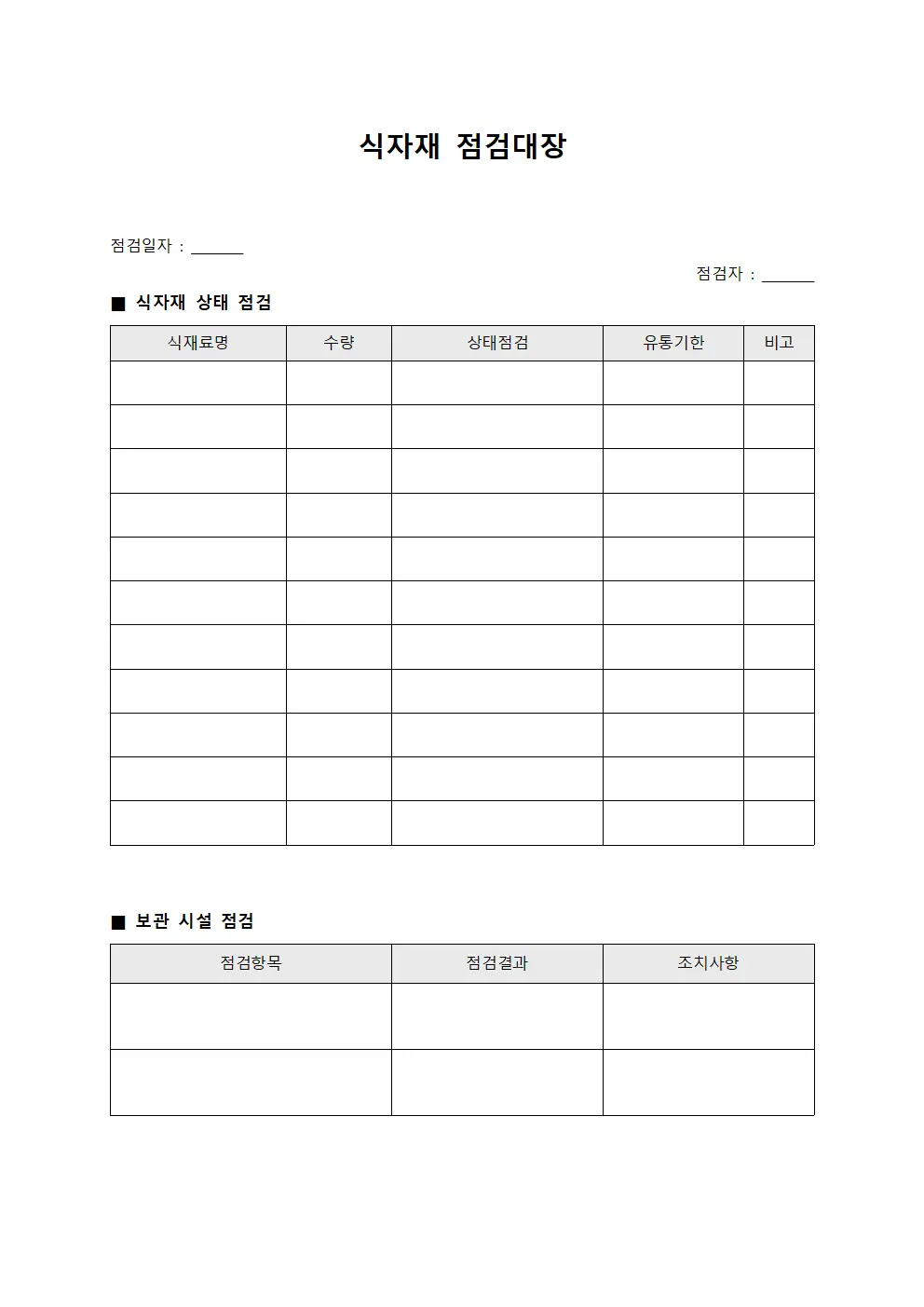 식자재 점검대장

점검일자 : ____

점검자 : ____

■ 식자재 상태 점검

| 식재료명 | 수량 | 상태점검 | 유통기한 | 비고 |
|---|---|---|---|---|
| | | | | |
| | | | | |
| | | | | |
| | | | | |
| | | | | |
| | | | | |
| | | | | |
| | | | | |
| | | | | |
| | | | | |
| | | | | |

■ 보관 시설 점검

| 점검항목 | 점검결과 | 조치사항 |
|---|---|---|
| | | |
| | | |